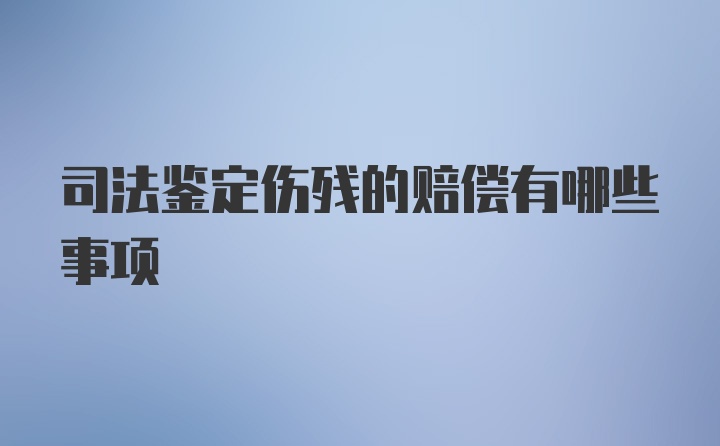 司法鉴定伤残的赔偿有哪些事项